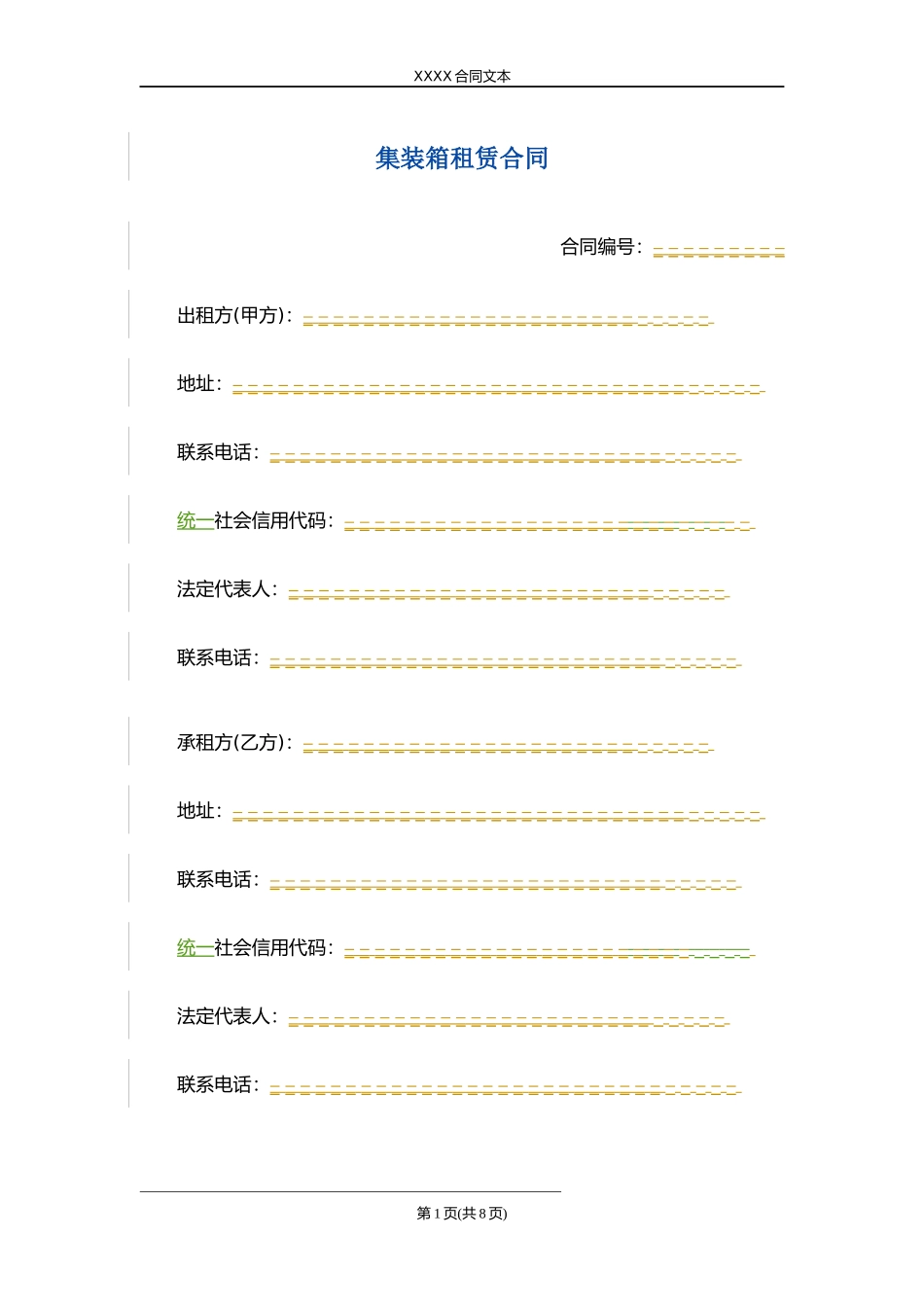 XXXX 合同文本

集装箱租赁合同

合同编号：

出租方(甲方)：

地址：

联系电话：

统一社会信用代码：

法定代表人：

联系电话：

承租方(乙方)：

地址：

联系电话：

统一社会信用代码：

法定代表人：

联系电话：

第 1 页(共 8 页)